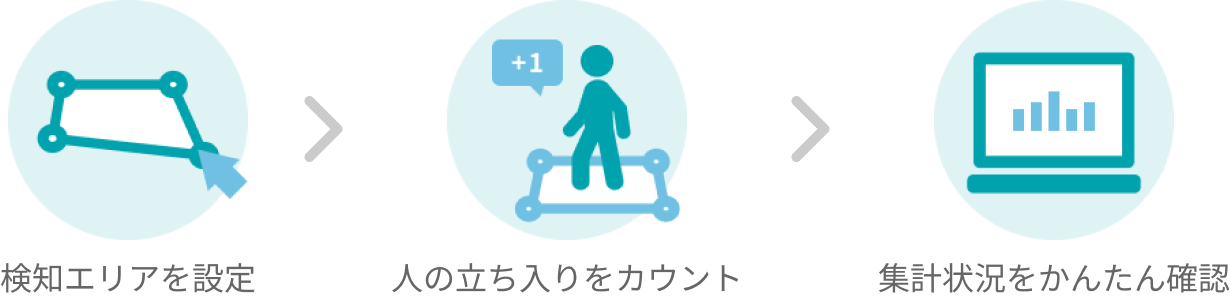 +1

検知エリアを設定

人の立ち入りをカウント

集計状況をかんたん確認